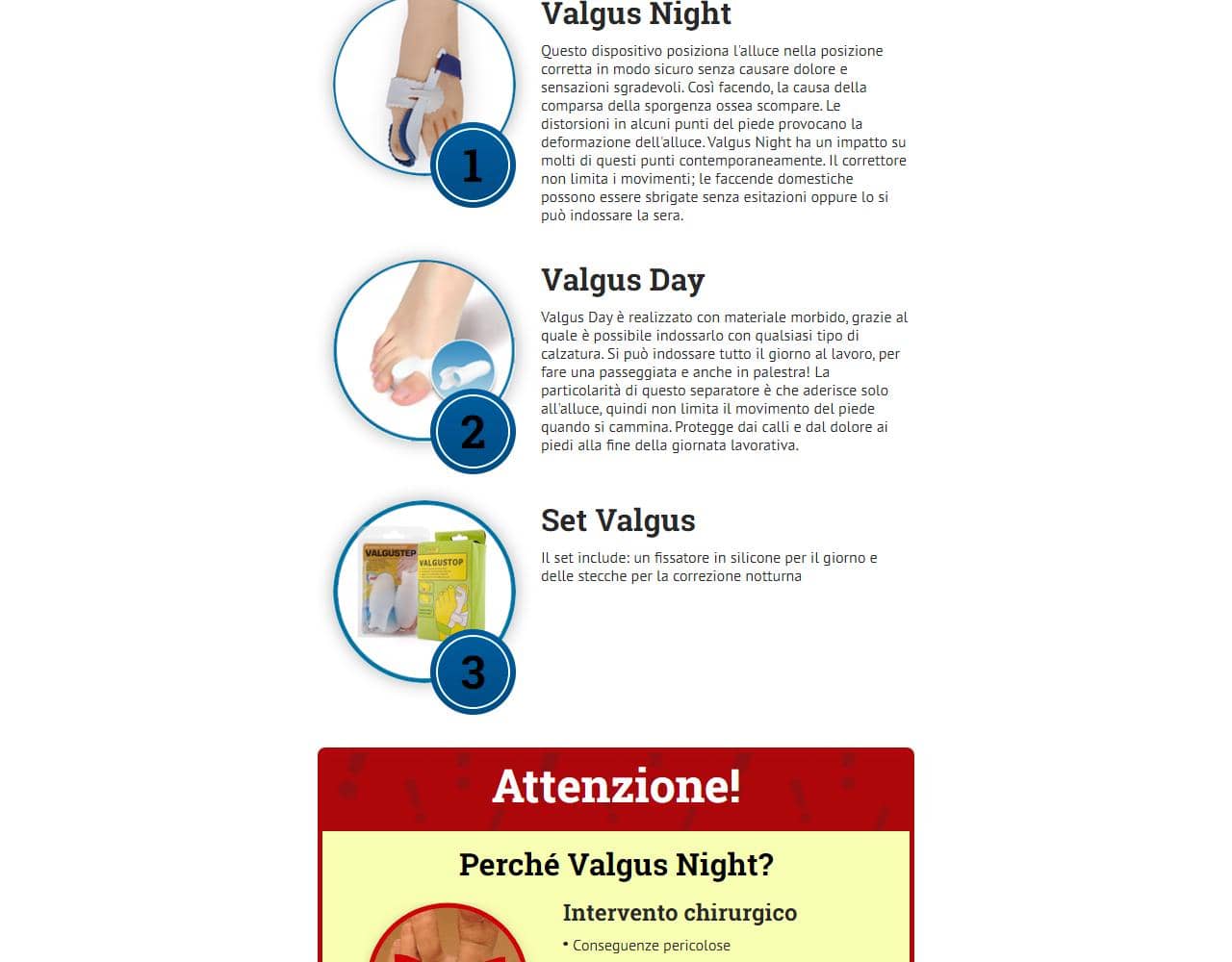 1

Valgus Night

Questo dispositivo posiziona l'alluce nella posizione corretta in modo sicuro senza causare dolore e sensazioni sgradevoli. Così facendo, la causa della comparsa della sporgenza ossea scompare. Le distorsioni in alcuni punti del piede provocano la deformazione dell'alluce. Valgus Night ha un impatto su molti di questi punti contemporaneamente. Il correttore non limita i movimenti; le faccende domestiche possono essere sbrigate senza esitazioni oppure lo si può indossare la sera.

2

Valgus Day

Valgus Day è realizzato con materiale morbido, grazie al quale è possibile indossarlo con qualsiasi tipo di calzatura. Si può indossare tutto il giorno al lavoro, per fare una passeggiata e anche in palestra! La particolarità di questo separatore è che aderisce solo all'alluce, quindi non limita il movimento del piede quando si cammina. Protegge dai calli e dal dolore ai piedi alla fine della giornata lavorativa.

VALGUSTEP
VALGUSTOP
3

Set Valgus

Il set include: un fissatore in silicone per il giorno e delle stecche per la correzione notturna

Attenzione!

Perché Valgus Night?

Intervento chirurgico

• Conseguenze pericolose